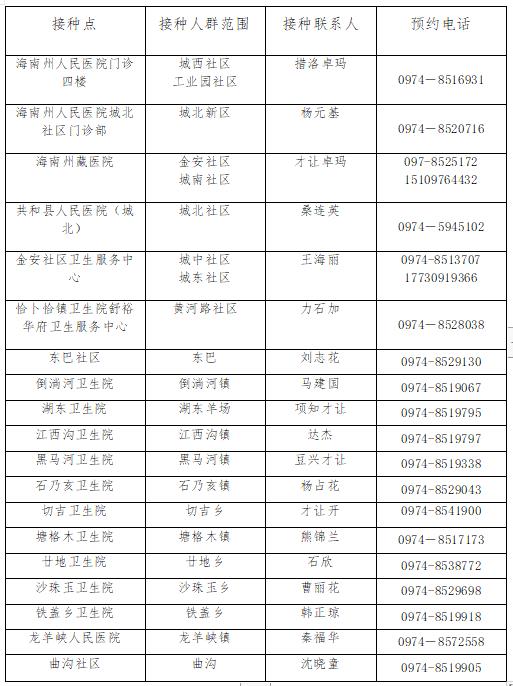 | 接种点 | 接种人群范围 | 接种联系人 | 预约电话 |
|---|---|---|---|
| 海南州人民医院门诊四楼 | 城西社区 工业园社区 | 措洛卓玛 | 0974－8516931 |
| 海南州人民医院城北社区门诊部 | 城北新区 | 杨元基 | 0974－8520716 |
| 海南州藏医院 | 金安社区 城南社区 | 才让卓玛 | 097-8525172 15109764432 |
| 共和县人民医院（城北） | 城北社区 | 桑连英 | 0974－5945102 |
| 金安社区卫生服务中心 | 城中社区 城东社区 | 王海丽 | 0974-8513707 17730919366 |
| 恰卜恰镇卫生院舒裕华府卫生服务中心 | 黄河路社区 | 力石加 | 0974－8528038 |
| 东巴社区 | 东巴 | 刘志花 | 0974-8529130 |
| 倒淌河卫生院 | 倒淌河镇 | 马建国 | 0974-8519067 |
| 湖东卫生院 | 湖东羊场 | 项知才让 | 0974-8519795 |
| 江西沟卫生院 | 江西沟镇 | 达杰 | 0974-8519797 |
| 黑马河卫生院 | 黑马河镇 | 豆兴才让 | 0974-8519338 |
| 石乃亥卫生院 | 石乃亥镇 | 杨占花 | 0974-8529043 |
| 切吉卫生院 | 切吉乡 | 才让开 | 0974-8541900 |
| 塘格木卫生院 | 塘格木镇 | 熊锦兰 | 0974－8517173 |
| 廿地卫生院 | 廿地乡 | 石欣 | 0974-8538772 |
| 沙珠玉卫生院 | 沙珠玉乡 | 曹丽花 | 0974-8529698 |
| 铁盖乡卫生院 | 铁盖乡 | 韩正琼 | 0974-8519918 |
| 龙羊峡人民医院 | 龙羊峡镇 | 秦福华 | 0974－8572558 |
| 曲沟社区 | 曲沟 | 沈晓童 | 0974-8519905 |